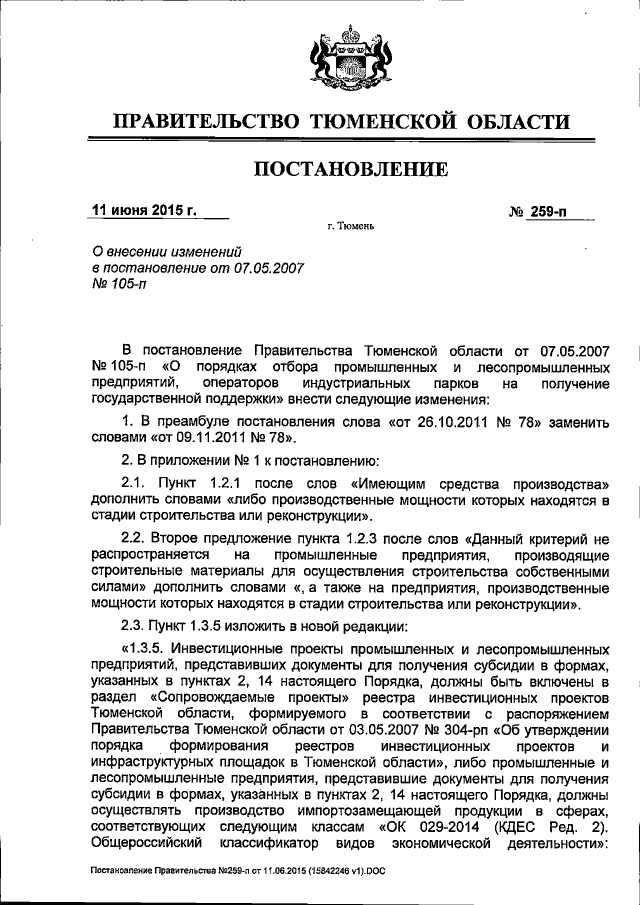 ПРАВИТЕЛЬСТВО ТЮМЕНСКОЙ ОБЛАСТИ

ПОСТАНОВЛЕНИЕ

11 июня 2015 г.

№ 259-п

г. Тюмень

О внесении изменений в постановление от 07.05.2007 № 105-п

В постановление Правительства Тюменской области от 07.05.2007 № 105-п «О порядках отбора промышленных и лесопромышленных предприятий, операторов индустриальных парков на получение государственной поддержки» внести следующие изменения:

1. В преамбуле постановления слова «от 26.10.2011 № 78» заменить словами «от 09.11.2011 № 78».

2. В приложении № 1 к постановлению:

2.1. Пункт 1.2.1 после слов «Имеющим средства производства» дополнить словами «либо производственные мощности которых находятся в стадии строительства или реконструкции».

2.2. Второе предложение пункта 1.2.3 после слов «Данный критерий не распространяется на промышленные предприятия, производящие строительные материалы для осуществления строительства собственными силами» дополнить словами «, а также на предприятия, производственные мощности которых находятся в стадии строительства или реконструкции».

2.3. Пункт 1.3.5 изложить в новой редакции:

«1.3.5. Инвестиционные проекты промышленных и лесопромышленных предприятий, представивших документы для получения субсидии в формах, указанных в пунктах 2, 14 настоящего Порядка, должны быть включены в раздел «Сопровождаемые проекты» реестра инвестиционных проектов Тюменской области, формируемого в соответствии с распоряжением Правительства Тюменской области от 03.05.2007 № 304-рп «Об утверждении порядка формирования реестров инвестиционных проектов и инфраструктурных площадок в Тюменской области», либо промышленные и лесопромышленные предприятия, представившие документы для получения субсидии в формах, указанных в пунктах 2, 14 настоящего Порядка, должны осуществлять производство импортозамещающей продукции в сферах, соответствующих следующим классам «ОК 029-2014 (КДЕС Ред. 2). Общероссийский классификатор видов экономической деятельности»:

Постановление Правительства №259-п от 11.06.2015 (15842246 v1).DOC